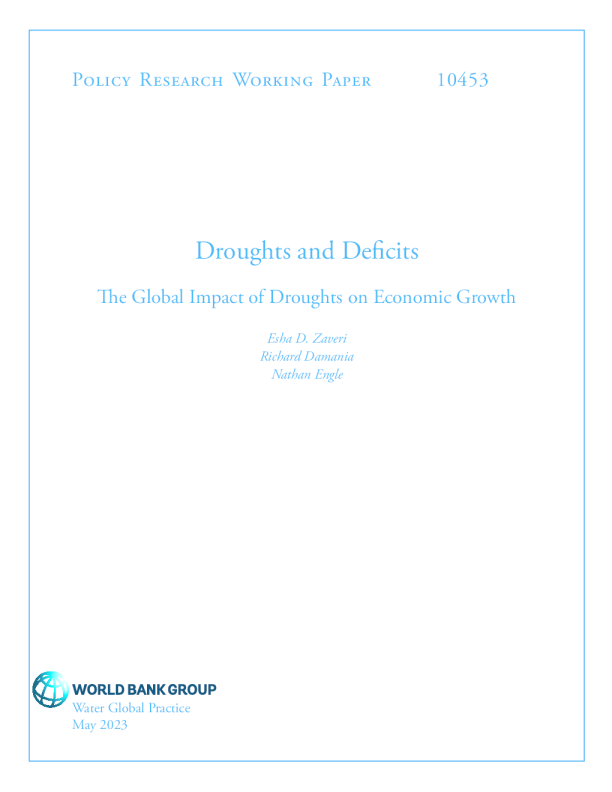 Policy Research Working Paper 10453

Droughts and Deficits

The Global Impact of Droughts on Economic Growth

Esha D. Zaveri
Richard Damania
Nathan Engle

WORLD BANK GROUP
Water Global Practice
May 2023